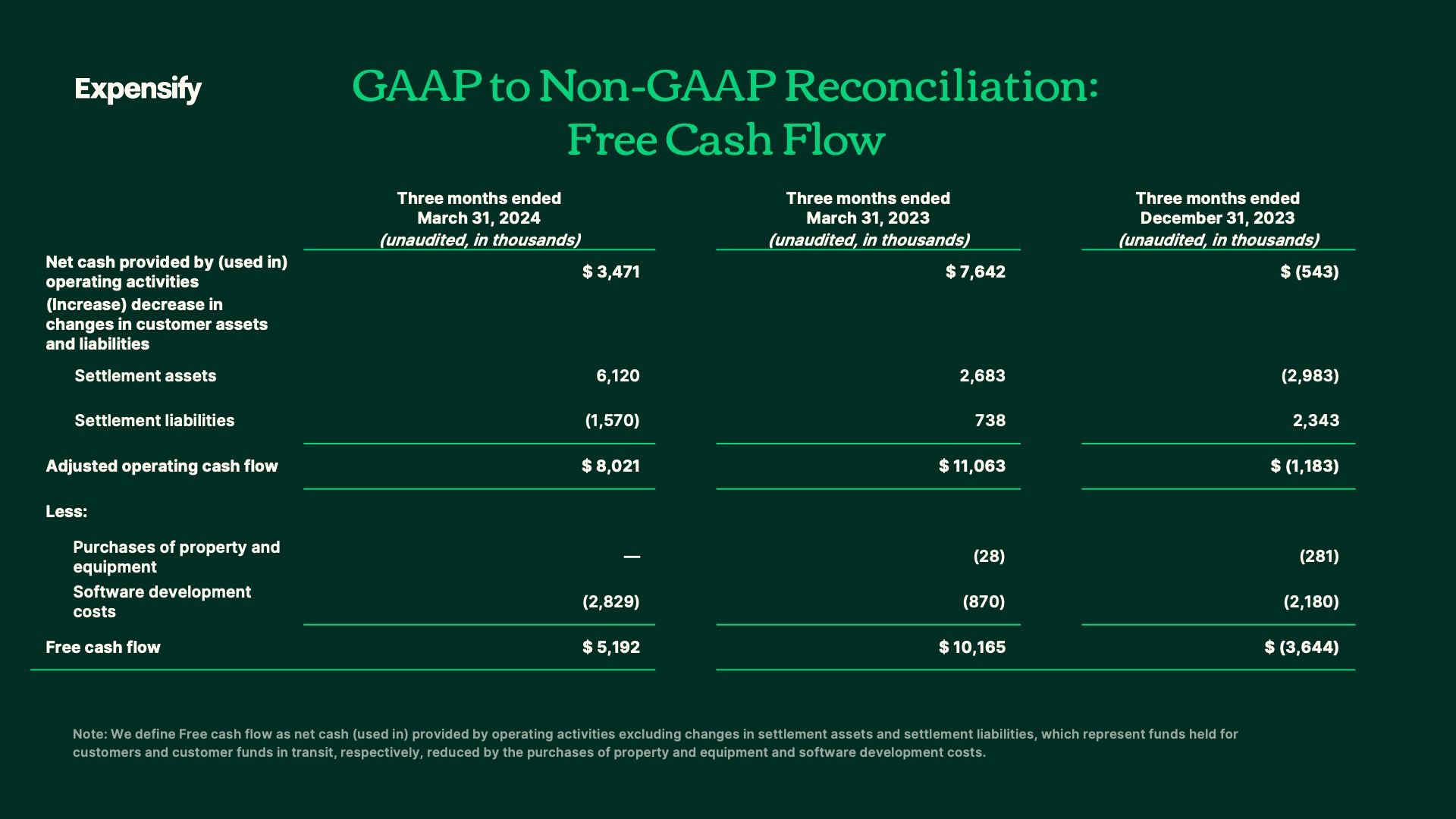 Expensify

GAAP to Non-GAAP Reconciliation: Free Cash Flow

|  | Three months ended March 31, 2024 (unaudited, in thousands) | Three months ended March 31, 2023 (unaudited, in thousands) | Three months ended December 31, 2023 (unaudited, in thousands) |
|---|---|---|---|
| Net cash provided by (used in) operating activities | $ 3,471 | $ 7,642 | $ (543) |
| (Increase) decrease in changes in customer assets and liabilities |  |  |  |
| Settlement assets | 6,120 | 2,683 | (2,983) |
| Settlement liabilities | (1,570) | 738 | 2,343 |
| Adjusted operating cash flow | $ 8,021 | $ 11,063 | $ (1,183) |
| Less: |  |  |  |
| Purchases of property and equipment | — | (28) | (281) |
| Software development costs | (2,829) | (870) | (2,180) |
| Free cash flow | $ 5,192 | $ 10,165 | $ (3,644) |

Note: We define Free cash flow as net cash (used in) provided by operating activities excluding changes in settlement assets and settlement liabilities, which represent funds held for customers and customer funds in transit, respectively, reduced by the purchases of property and equipment and software development costs.